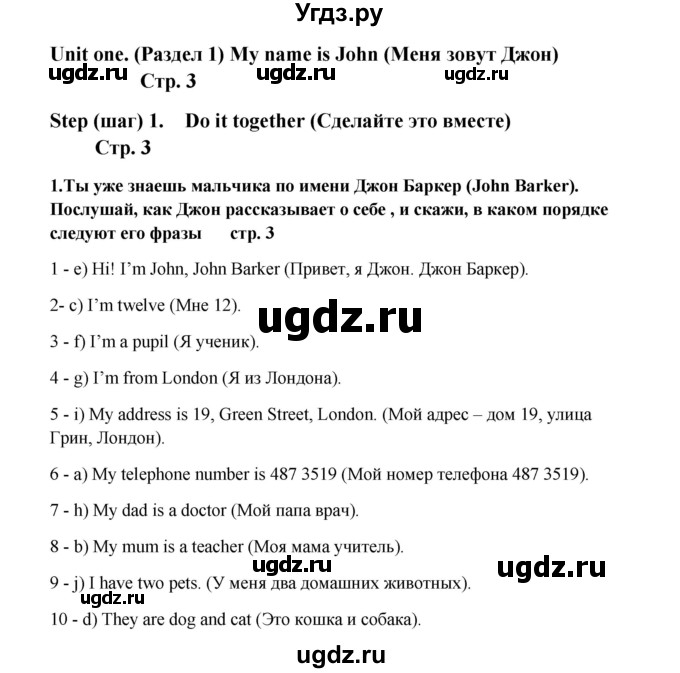 Угдз.ру

Unit one. (Раздел 1) My name is John (Меня зовут Джон)
ugdz.ru Стр. 3 ugdz.ru ugdz.ru

Step (шаг) 1. Do it together (Сделайте это вместе)
Стр. 3

1.Ты уже знаешь мальчика по имени Джон Баркер (John Barker). Послушай, как Джон рассказывает о себе , и скажи, в каком порядке следуют его фразы стр. 3

1 - e) Hi! I'm John, John Barker (Привет, я Джон. Джон Баркер).

2- c) I'm twelve (Мне 12).

ugdz.ru

3 - f) I'm a pupil (Я ученик).

4 - g) I'm from London (Я из Лондона).

5 - i) My address is 19, Green Street, London. (Мой адрес – дом 19, улица Грин, Лондон).

6 - a) My telephone number is 487 3519 (Мой номер телефона 487 3519).

7 - h) My dad is a doctor (Мой папа врач).

8 - b) My mum is a teacher (Моя мама учитель).

ugdz.ru ugdz.ru

9 - j) I have two pets. (У меня два домашних животных).

ugdz.ru

10 - d) They are dog and cat (Это кошка и собака).

ugdz.ru